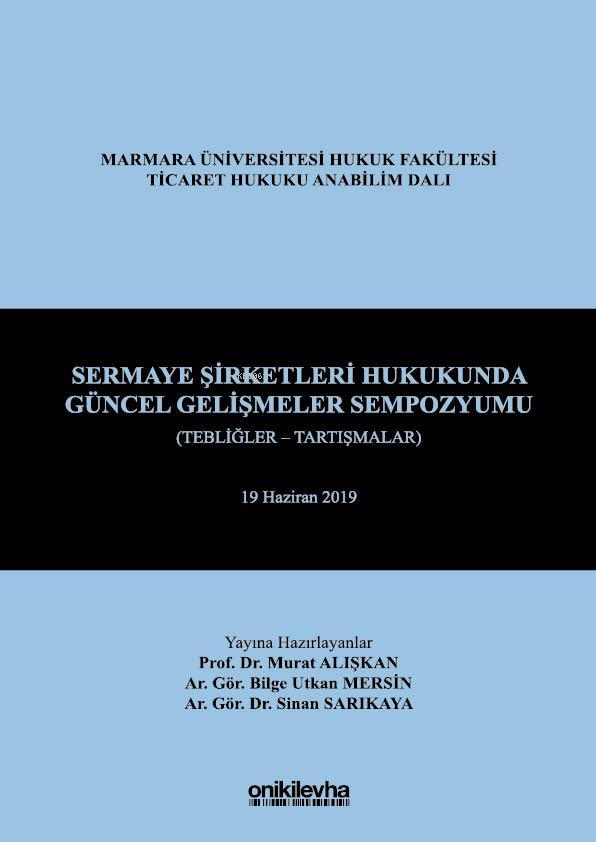 MARMARA ÜNİVERSİTESİ HUKUK FAKÜLTESİ
TİCARET HUKUKU ANABİLİM DALI

SERMAYE ŞİRKETLERİ HUKUKUNDA
GÜNCEL GELİŞMELER SEMPOZYUMU
(TEBLİĞLER – TARTIŞMALAR)

19 Haziran 2019

Yayına Hazırlayanlar
Prof. Dr. Murat ALIŞKAN
Ar. Gör. Bilge Utkan MERSİN
Ar. Gör. Dr. Sinan SARIKAYA

onikilevha